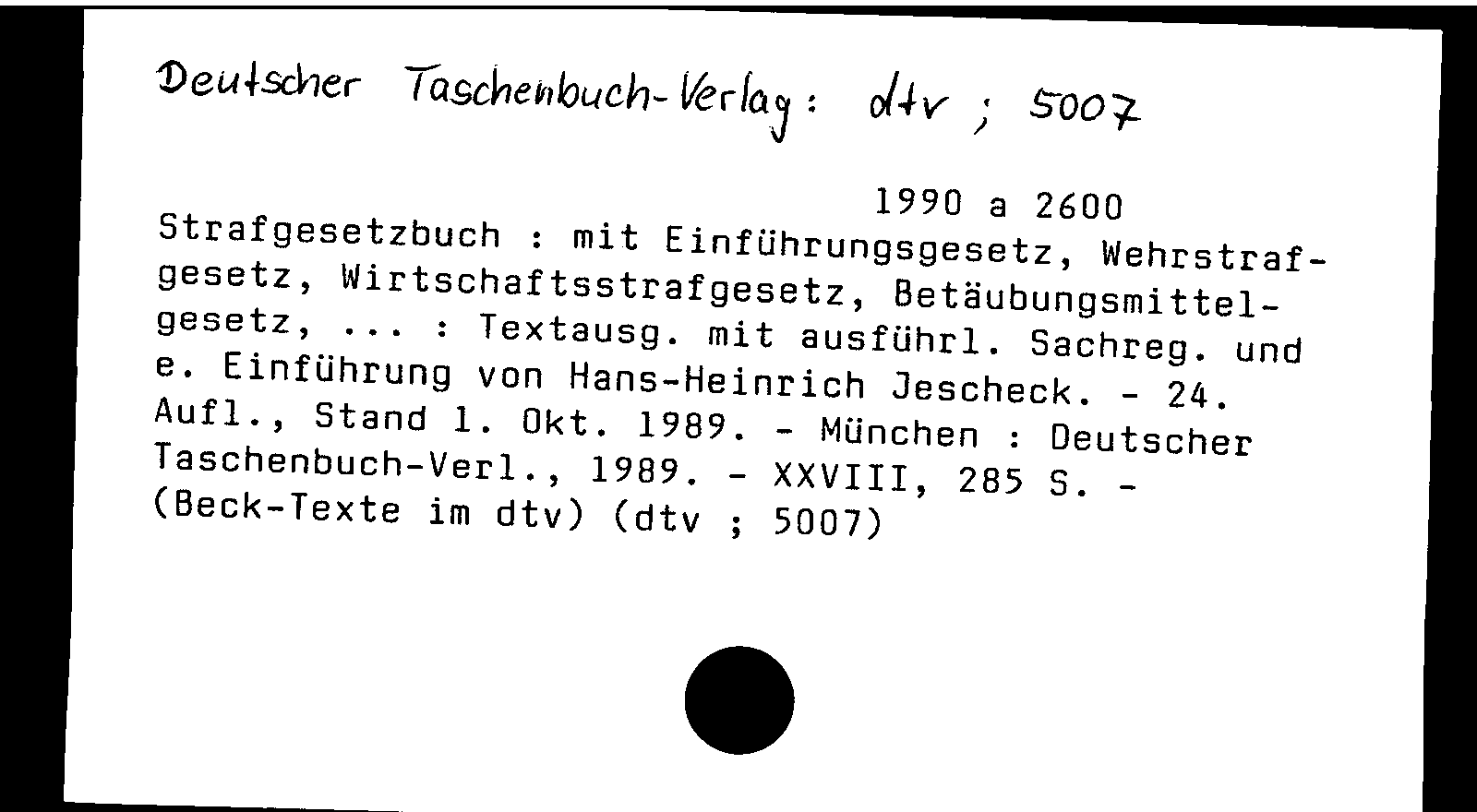 Deutscher Taschenbuch-Verlag: dtv ; 5007

1990 a 2600

Strafgesetzbuch : mit Einführungsgesetz, Wehrstrafgesetz, Wirtschaftsstrafgesetz, Betäubungsmittelgesetz, ... : Textausg. mit ausführl. Sachreg. und e. Einführung von Hans-Heinrich Jescheck. - 24. Aufl., Stand 1. Okt. 1989. - München : Deutscher Taschenbuch-Verl., 1989. - XXVIII, 285 S. - (Beck-Texte im dtv) (dtv ; 5007)